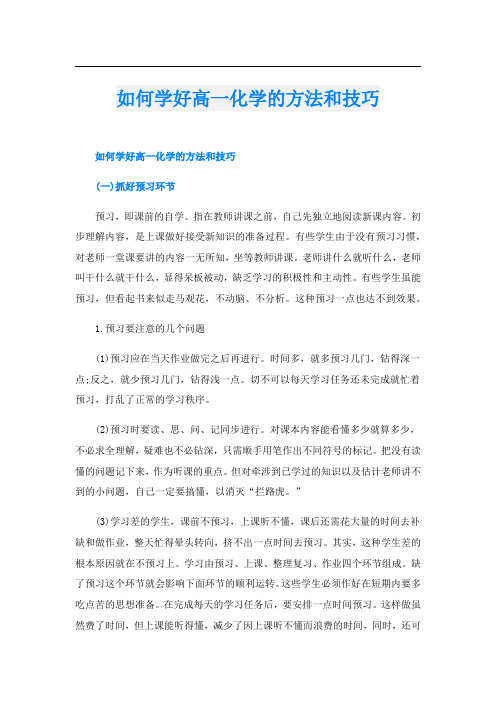 如何学好高一化学的方法和技巧

如何学好高一化学的方法和技巧

(一)抓好预习环节

预习，即课前的自学。指在教师讲课之前，自己先独立地阅读新课内容。初步理解内容，是上课做好接受新知识的准备过程。有些学生由于没有预习习惯，对老师一堂课要讲的内容一无所知，坐等教师讲课。老师讲什么就听什么，老师叫干什么就干什么，显得呆板被动，缺乏学习的积极性和主动性。有些学生虽能预习，但看起书来似走马观花，不动脑、不分析。这种预习一点也达不到效果。

1.预习要注意的几个问题

(1)预习应在当天作业做完之后再进行。时间多，就多预习几门，钻得深一点;反之，就少预习几门，钻得浅一点。切不可以每天学习任务还未完成就忙着预习，打乱了正常的学习秩序。

(2)预习时要读、思、问、记同步进行。对课本内容能看懂多少就算多少，不必求全理解，疑难也不必钻深，只需顺手用笔作出不同符号的标记。把没有读懂的问题记下来，作为听课的重点。但对牵涉到已学过的知识以及估计老师讲不到的小问题，自己一定要搞懂，以消灭“拦路虎。”

(3)学习差的学生，课前不预习，上课听不懂，课后还需花大量的时间去补缺和做作业，整天忙得晕头转向，挤不出一点时间去预习。其实，这种学生差的根本原因就在不预习上。学习由预习、上课、整理复习、作业四个环节组成。缺了预习这个环节就会影响下面环节的顺利运转。这些学生必须作好在短期内要多吃点苦的思想准备。在完成每天的学习任务后，要安排一点时间预习。这样做虽然费了时间，但上课能听得懂，减少了因上课听不懂而浪费的时间，同时，还可